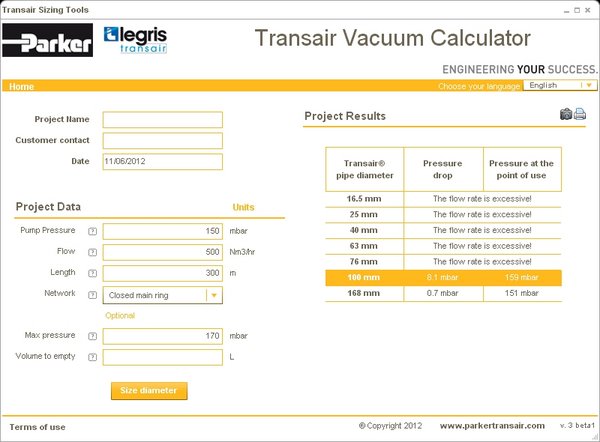 Transair Sizing Tools

Parker

legris transair

Transair Vacuum Calculator

ENGINEERING YOUR SUCCESS.

Home

Choose your language English

Project Name

Customer contact

Date 11/06/2012

Project Data

Units

Pump Pressure ? 150 mbar

Flow ? 500 Nm3/hr

Length ? 300 m

Network ? Closed main ring

Optional

Max pressure ? 170 mbar

Volume to empty ? L

Size diameter

Project Results

| Transair® pipe diameter | Pressure drop | Pressure at the point of use |
|---|---|---|
| 16.5 mm | The flow rate is excessive! | |
| 25 mm | The flow rate is excessive! | |
| 40 mm | The flow rate is excessive! | |
| 63 mm | The flow rate is excessive! | |
| 76 mm | The flow rate is excessive! | |
| 100 mm | 8.1 mbar | 159 mbar |
| 168 mm | 0.7 mbar | 151 mbar |

Terms of use

© Copyright 2012

www.parkertransair.com

v. 3 beta1